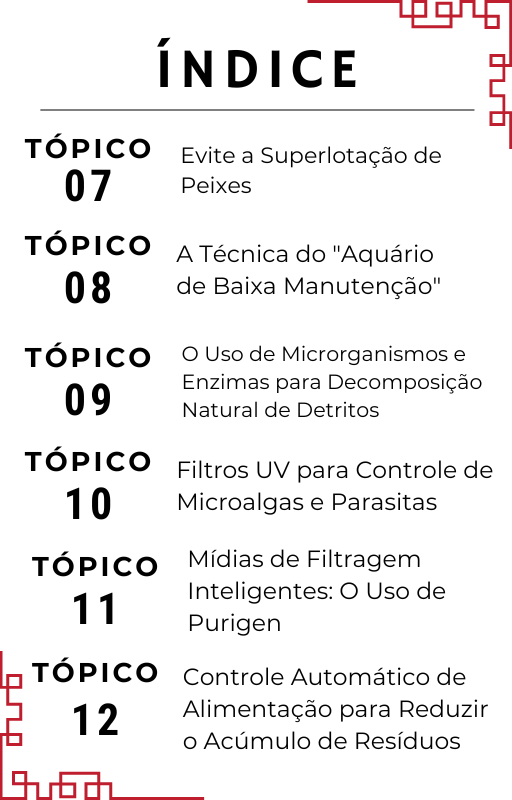 ÍNDICE

TÓPICO
07

Evite a Superlotação de Peixes

TÓPICO
08

A Técnica do "Aquário de Baixa Manutenção"

TÓPICO
09

O Uso de Microrganismos e Enzimas para Decomposição Natural de Detritos

TÓPICO
10

Filtros UV para Controle de Microalgas e Parasitas

TÓPICO
11

Mídias de Filtragem Inteligentes: O Uso de Purigen

TÓPICO
12

Controle Automático de Alimentação para Reduzir o Acúmulo de Resíduos